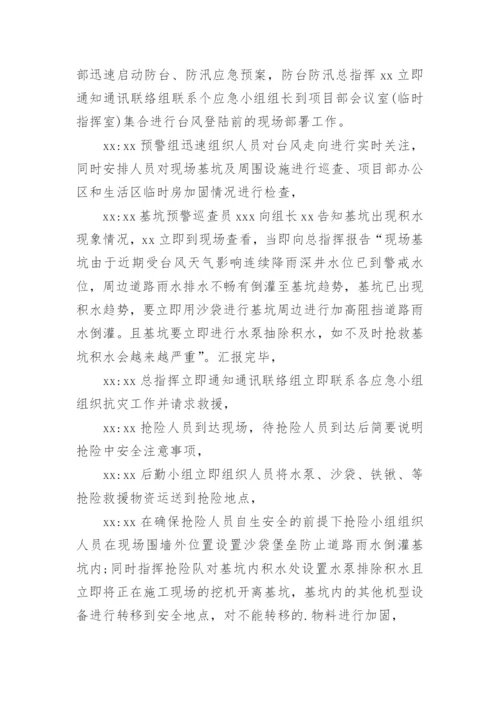 部迅速启动防台、防汛应急预案，防台防汛总指挥 xx 立即通知通讯联络组联系个应急小组组长到项目部会议室(临时指挥室)集合进行台风登陆前的现场部署工作。

xx:xx 预警组迅速组织人员对台风走向进行实时关注，同时安排人员对现场基坑及周围设施进行巡查、项目部办公区和生活区临时房加固情况进行检查，

xx:xx 基坑预警巡查员 xxx 向组长 xx 告知基坑出现积水现象情况，xx 立即到现场查看，当即向总指挥报告“现场基坑由于近期受台风天气影响连续降雨深井水位已到警戒水位，周边道路雨水排水不畅有倒灌至基坑趋势，基坑已出现积水趋势，要立即用沙袋进行基坑周边进行加高阻挡道路雨水倒灌。且基坑要立即进行水泵抽除积水，如不及时抢救基坑积水会越来越严重”。汇报完毕，

xx:xx 总指挥立即通知通讯联络组立即联系各应急小组组织抗灾工作并请求救援，

xx:xx 抢险人员到达现场，待抢险人员到达后简要说明抢险中安全注意事项，

xx:xx 后勤小组立即组织人员将水泵、沙袋、铁锹、等抢险救援物资运送到抢险地点，

xx:xx 在确保抢险人员自生安全的前提下抢险小组组织人员在现场围墙外位置设置沙袋堡垒防止道路雨水倒灌基坑内:同时指挥抢险队对基坑内积水处设置水泵排除积水且立即将正在施工现场的挖机开离基坑，基坑内的其他机型设备进行转移到安全地点，对不能转移的.物料进行加固，